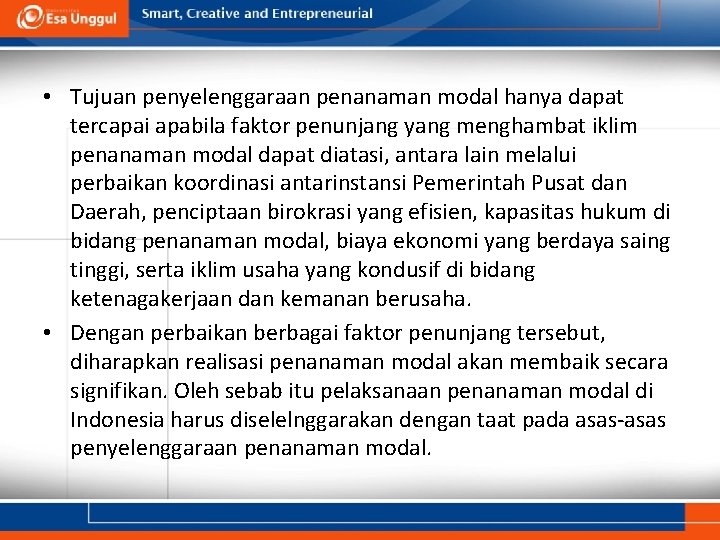 Esa Unggul

Smart, Creative and Entrepreneurial

• Tujuan penyelenggaraan penanaman modal hanya dapat tercapai apabila faktor penunjang yang menghambat iklim penanaman modal dapat diatasi, antara lain melalui perbaikan koordinasi antarinstansi Pemerintah Pusat dan Daerah, penciptaan birokrasi yang efisien, kapasitas hukum di bidang penanaman modal, biaya ekonomi yang berdaya saing tinggi, serta iklim usaha yang kondusif di bidang ketenagakerjaan dan kemanan berusaha.

• Dengan perbaikan berbagai faktor penunjang tersebut, diharapkan realisasi penanaman modal akan membaik secara signifikan. Oleh sebab itu pelaksanaan penanaman modal di Indonesia harus diselelnggarakan dengan taat pada asas-asas penyelenggaraan penanaman modal.